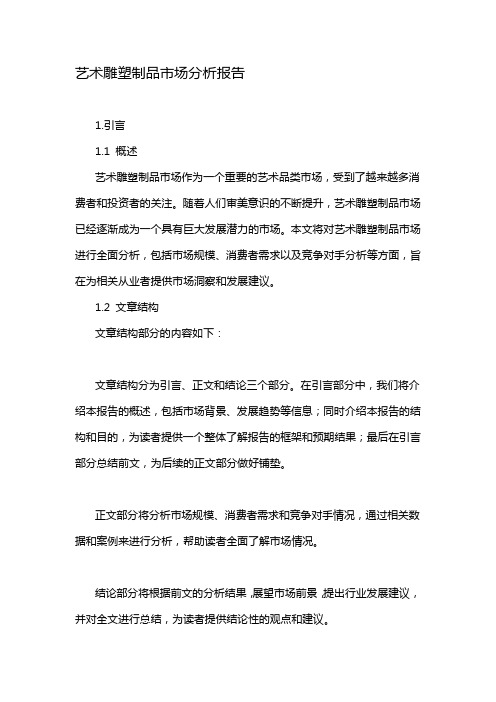 艺术雕塑制品市场分析报告

1.引言

1.1 概述

艺术雕塑制品市场作为一个重要的艺术品类市场，受到了越来越多消费者和投资者的关注。随着人们审美意识的不断提升，艺术雕塑制品市场已经逐渐成为一个具有巨大发展潜力的市场。本文将对艺术雕塑制品市场进行全面分析，包括市场规模、消费者需求以及竞争对手分析等方面，旨在为相关从业者提供市场洞察和发展建议。

1.2 文章结构

文章结构部分的内容如下：

文章结构分为引言、正文和结论三个部分。在引言部分中，我们将介绍本报告的概述，包括市场背景、发展趋势等信息；同时介绍本报告的结构和目的，为读者提供一个整体了解报告的框架和预期结果；最后在引言部分总结前文，为后续的正文部分做好铺垫。

正文部分将分析市场规模、消费者需求和竞争对手情况，通过相关数据和案例来进行分析，帮助读者全面了解市场情况。

结论部分将根据前文的分析结果，展望市场前景，提出行业发展建议，并对全文进行总结，为读者提供结论性的观点和建议。